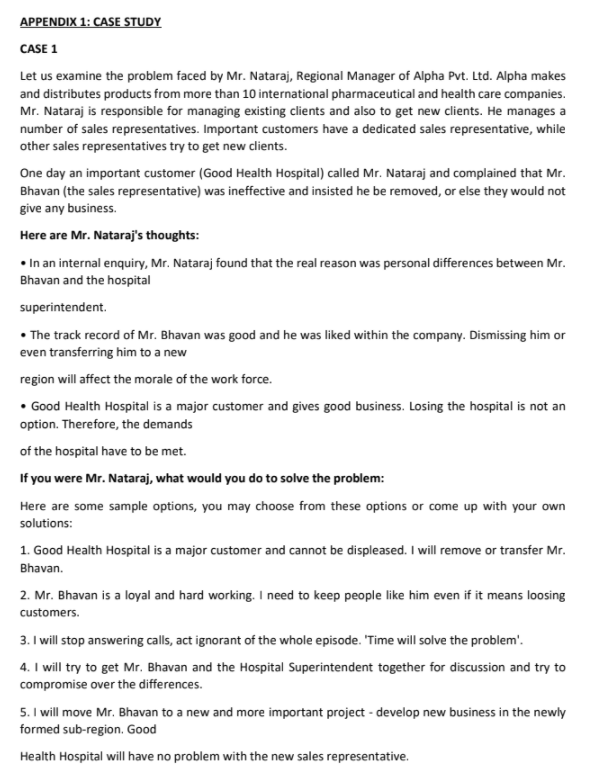 APPENDIX 1: CASE STUDY

CASE 1

Let us examine the problem faced by Mr. Nataraj, Regional Manager of Alpha Pvt. Ltd. Alpha makes and distributes products from more than 10 international pharmaceutical and health care companies. Mr. Nataraj is responsible for managing existing clients and also to get new clients. He manages a number of sales representatives. Important customers have a dedicated sales representative, while other sales representatives try to get new clients.

One day an important customer (Good Health Hospital) called Mr. Nataraj and complained that Mr. Bhavan (the sales representative) was ineffective and insisted he be removed, or else they would not give any business.

Here are Mr. Nataraj's thoughts:

• In an internal enquiry, Mr. Nataraj found that the real reason was personal differences between Mr. Bhavan and the hospital

superintendent.

• The track record of Mr. Bhavan was good and he was liked within the company. Dismissing him or even transferring him to a new

region will affect the morale of the work force.

• Good Health Hospital is a major customer and gives good business. Losing the hospital is not an option. Therefore, the demands

of the hospital have to be met.

If you were Mr. Nataraj, what would you do to solve the problem:

Here are some sample options, you may choose from these options or come up with your own solutions:

1. Good Health Hospital is a major customer and cannot be displeased. I will remove or transfer Mr. Bhavan.

2. Mr. Bhavan is a loyal and hard working. I need to keep people like him even if it means loosing customers.

3. I will stop answering calls, act ignorant of the whole episode. 'Time will solve the problem'.

4. I will try to get Mr. Bhavan and the Hospital Superintendent together for discussion and try to compromise over the differences.

5. I will move Mr. Bhavan to a new and more important project - develop new business in the newly formed sub-region. Good

Health Hospital will have no problem with the new sales representative.